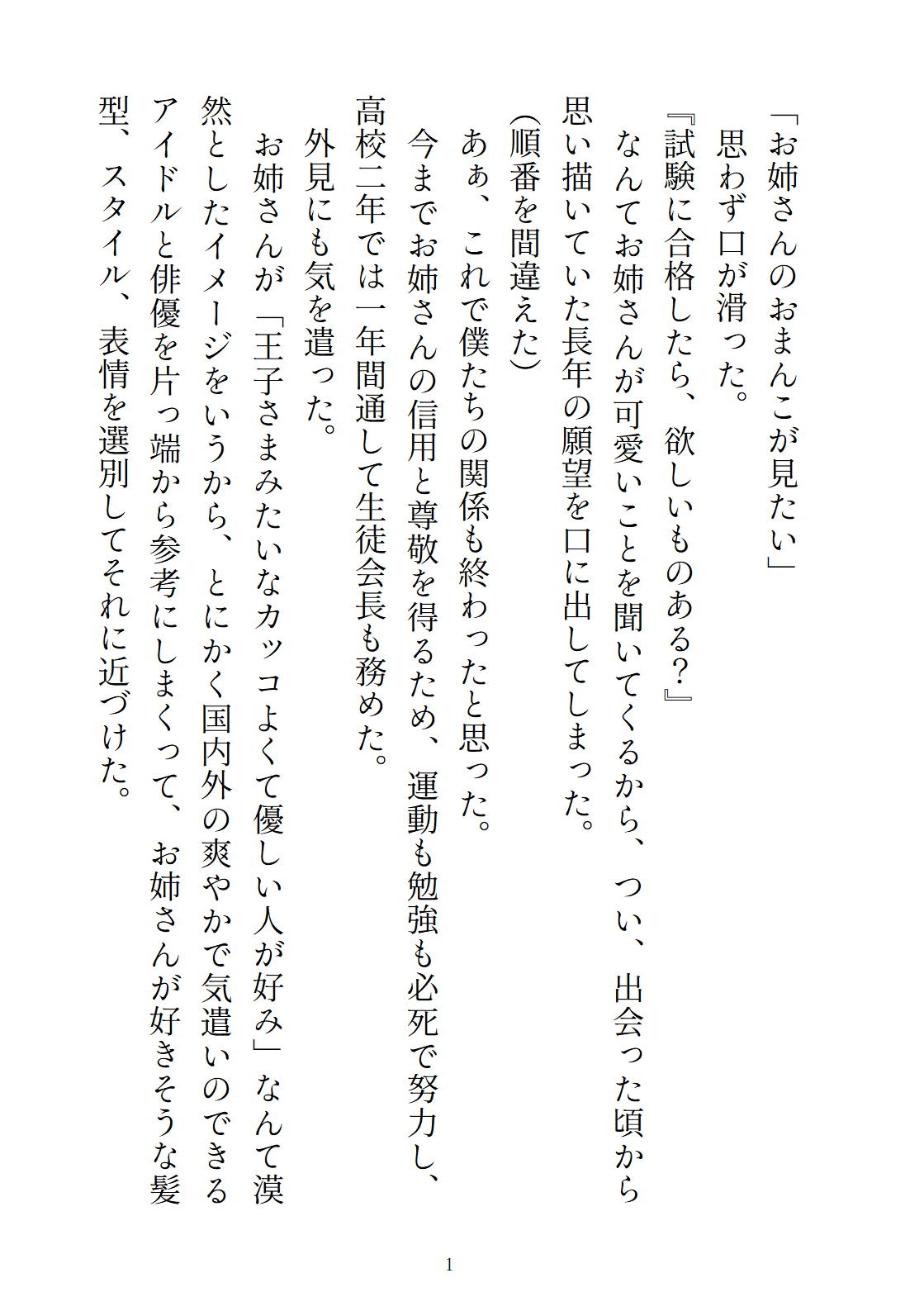 「お姉さんのおまんこが見たい」
　思わず口が滑った。
『試験に合格したら、欲しいものある？』
なんてお姉さんが可愛いことを聞いてくるから、つい、出会った頃から思い描いていた長年の願望を口に出してしまった。
(順番を間違えた)
あぁ、これで僕たちの関係も終わったと思った。
今までお姉さんの信用と尊敬を得るため、運動も勉強も必死で努力し、高校二年では一年間通して生徒会長も務めた。
外見にも気を遣った。
　お姉さんが「王子さまみたいなカッコよくて優しい人が好み」なんて漠然としたイメージをいうから、とにかく国内外の爽やかで気遣いのできるアイドルと俳優を片っ端から参考にしまくって、お姉さんが好きそうな髪型、スタイル、表情を選別してそれに近づけた。

1